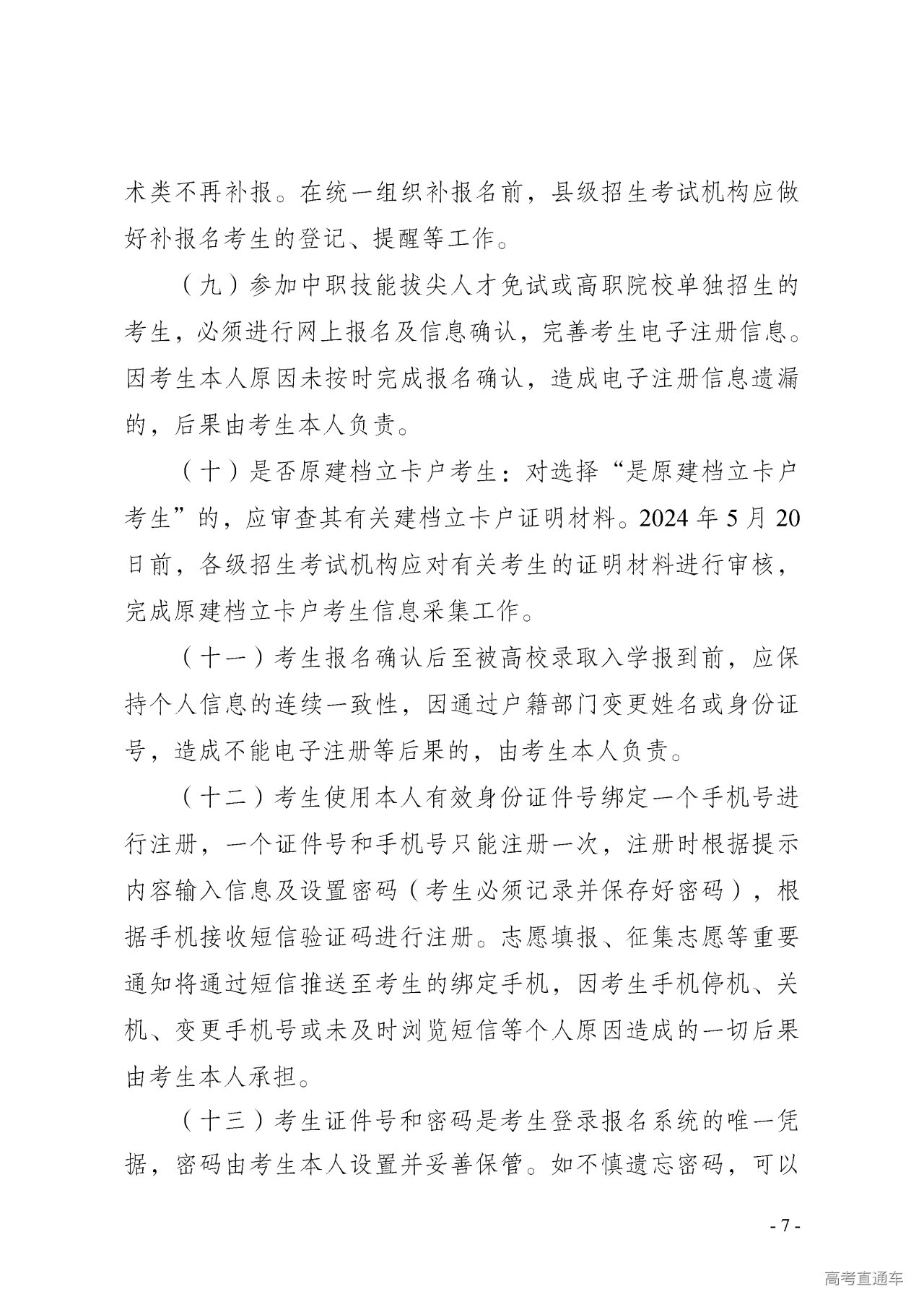 术类不再补报。在统一组织补报名前，县级招生考试机构应做好补报名考生的登记、提醒等工作。

（九）参加中职技能拔尖人才免试或高职院校单独招生的考生，必须进行网上报名及信息确认，完善考生电子注册信息。因考生本人原因未按时完成报名确认，造成电子注册信息遗漏的，后果由考生本人负责。

（十）是否原建档立卡户考生：对选择“是原建档立卡户考生”的，应审查其有关建档立卡户证明材料。2024 年 5 月 20 日前，各级招生考试机构应对有关考生的证明材料进行审核，完成原建档立卡户考生信息采集工作。

（十一）考生报名确认后至被高校录取入学报到前，应保持个人信息的连续一致性，因通过户籍部门变更姓名或身份证号，造成不能电子注册等后果的，由考生本人负责。

（十二）考生使用本人有效身份证件号绑定一个手机号进行注册，一个证件号和手机号只能注册一次，注册时根据提示内容输入信息及设置密码（考生必须记录并保存好密码），根据手机接收短信验证码进行注册。志愿填报、征集志愿等重要通知将通过短信推送至考生的绑定手机，因考生手机停机、关机、变更手机号或未及时浏览短信等个人原因造成的一切后果由考生本人承担。

（十三）考生证件号和密码是考生登录报名系统的唯一凭据，密码由考生本人设置并妥善保管。如不慎遗忘密码，可以

- 7 -

高考直通车